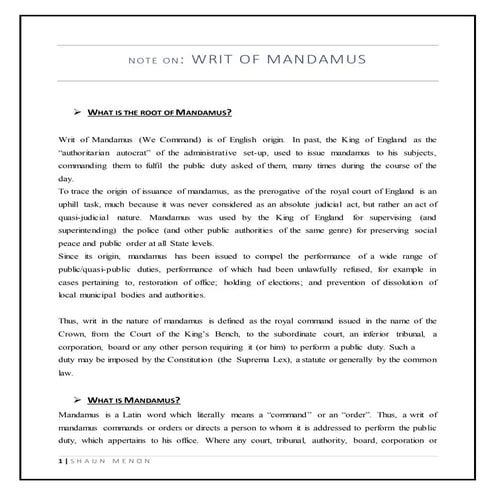 NOTE ON: WRIT OF MANDAMUS

➢ WHAT IS THE ROOT OF MANDAMUS?

Writ of Mandamus (We Command) is of English origin. In past, the King of England as the "authoritarian autocrat" of the administrative set-up, used to issue mandamus to his subjects, commanding them to fulfil the public duty asked of them, many times during the course of the day.
To trace the origin of issuance of mandamus, as the prerogative of the royal court of England is an uphill task, much because it was never considered as an absolute judicial act, but rather an act of quasi-judicial nature. Mandamus was used by the King of England for supervising (and superintending) the police (and other public authorities of the same genre) for preserving social peace and public order at all State levels.
Since its origin, mandamus has been issued to compel the performance of a wide range of public/quasi-public duties, performance of which had been unlawfully refused, for example in cases pertaining to, restoration of office; holding of elections; and prevention of dissolution of local municipal bodies and authorities.

Thus, writ in the nature of mandamus is defined as the royal command issued in the name of the Crown, from the Court of the King's Bench, to the subordinate court, an inferior tribunal, a corporation, board or any other person requiring it (or him) to perform a public duty. Such a duty may be imposed by the Constitution (the Suprema Lex), a statute or generally by the common law.

➢ WHAT IS MANDAMUS?

Mandamus is a Latin word which literally means a "command" or an "order". Thus, a writ of mandamus commands or orders or directs a person to whom it is addressed to perform the public duty, which appertains to his office. Where any court, tribunal, authority, board, corporation or

1 | SHAUN MENON